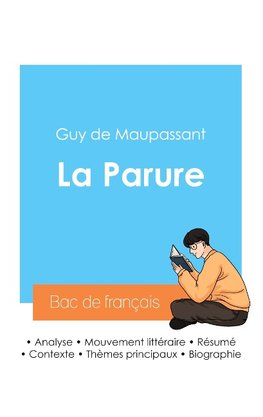 Guy de Maupassant

La Parure

Bac de français

• Analyse • Mouvement littéraire • Résumé
• Contexte • Thèmes principaux • Biographie